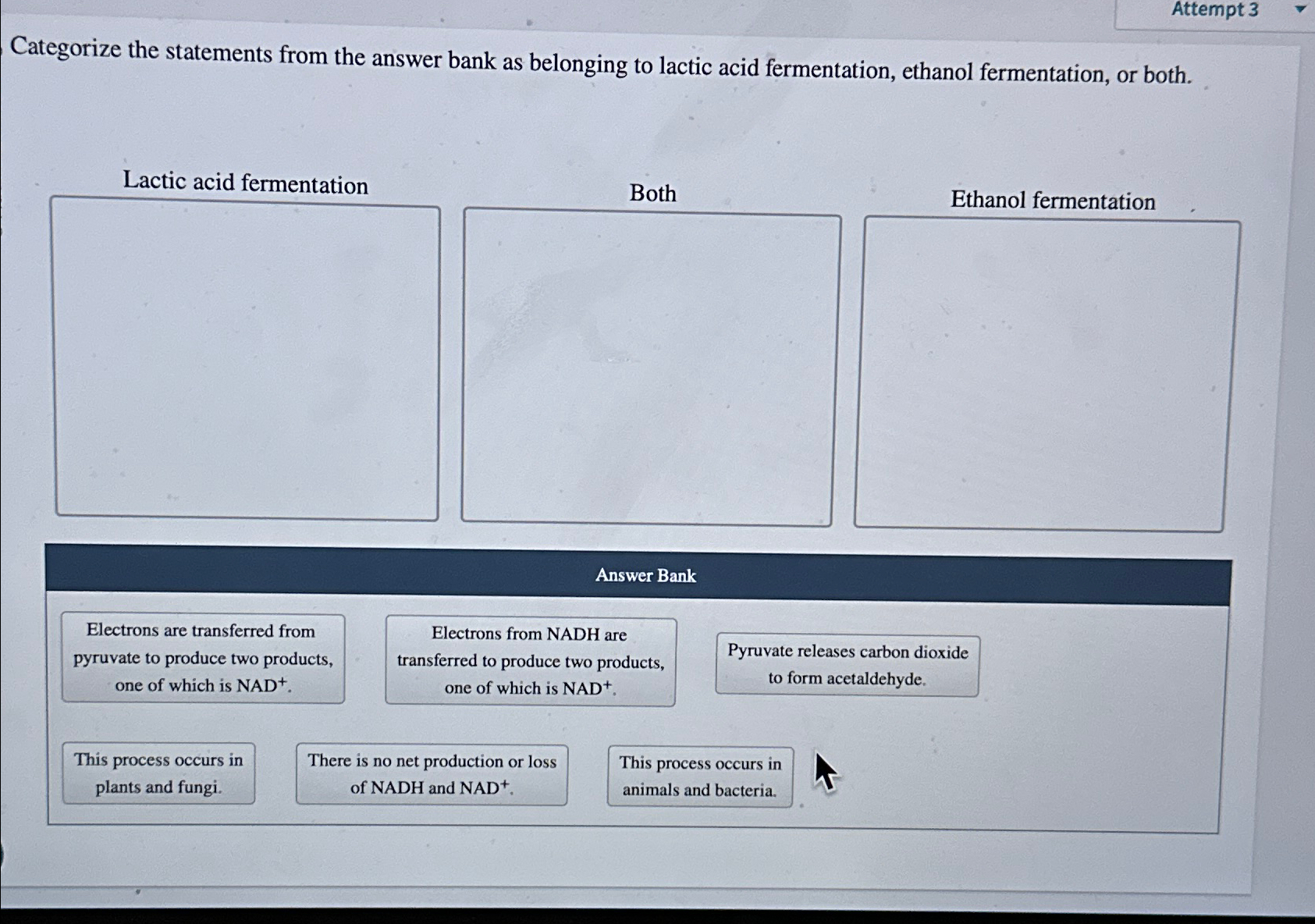 Attempt 3

Categorize the statements from the answer bank as belonging to lactic acid fermentation, ethanol fermentation, or both.

Lactic acid fermentation

Both

Ethanol fermentation

Answer Bank

Electrons are transferred from pyruvate to produce two products, one of which is $NAD^+$.

Electrons from NADH are transferred to produce two products, one of which is $NAD^+$.

Pyruvate releases carbon dioxide to form acetaldehyde.

This process occurs in plants and fungi.

There is no net production or loss of NADH and $NAD^+$.

This process occurs in animals and bacteria.